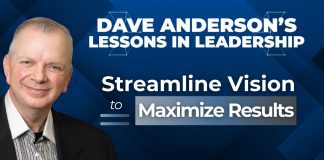 DAVE ANDERSON'S LESSONS IN LEADERSHIP

Streamline Vision to Maximize Results